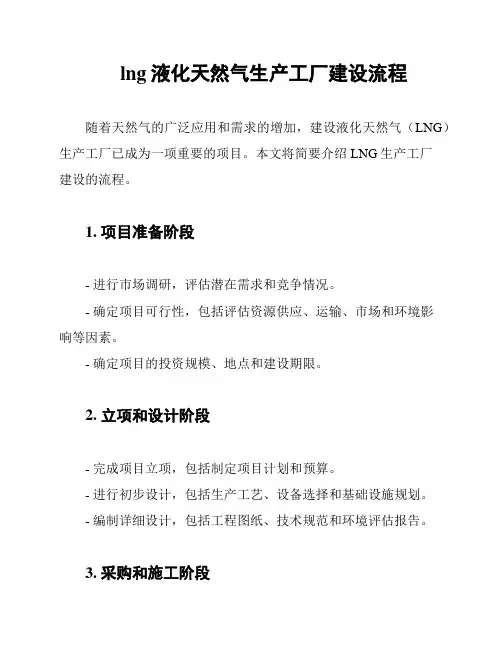 lng 液化天然气生产工厂建设流程

随着天然气的广泛应用和需求的增加，建设液化天然气（LNG）生产工厂已成为一项重要的项目。本文将简要介绍 LNG 生产工厂建设的流程。

1. 项目准备阶段

- 进行市场调研，评估潜在需求和竞争情况。
- 确定项目可行性，包括评估资源供应、运输、市场和环境影响等因素。
- 确定项目的投资规模、地点和建设期限。

2. 立项和设计阶段

- 完成项目立项，包括制定项目计划和预算。
- 进行初步设计，包括生产工艺、设备选择和基础设施规划。
- 编制详细设计，包括工程图纸、技术规范和环境评估报告。

3. 采购和施工阶段